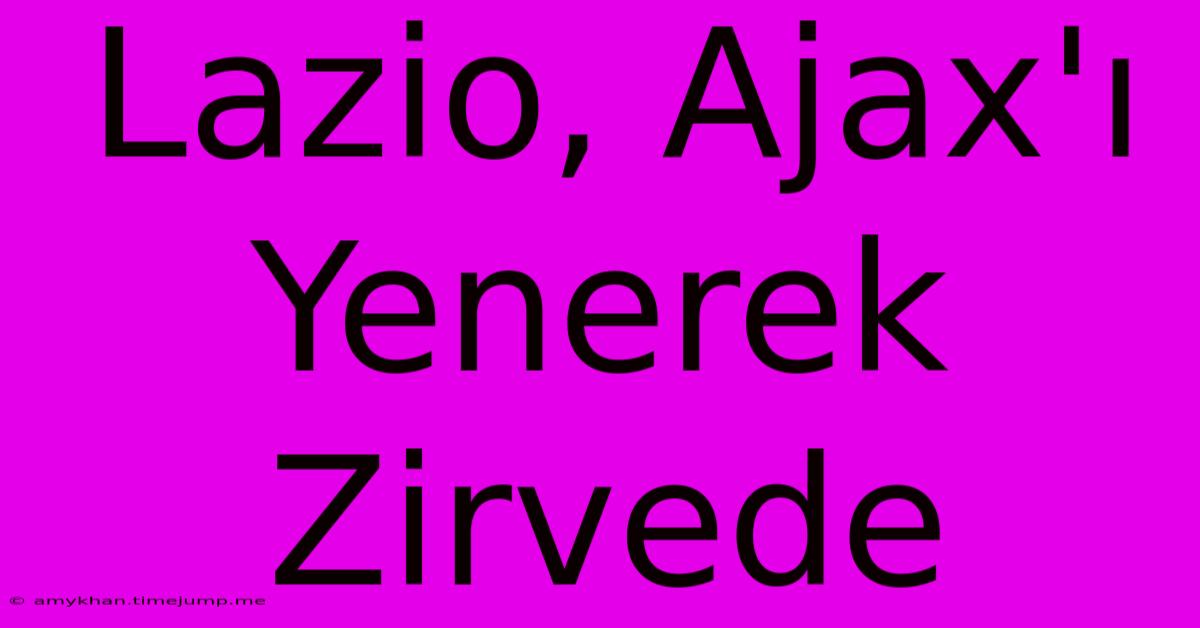 Lazio, Ajax'ı Yenerek Zirvede

© amykhan.timejump.me